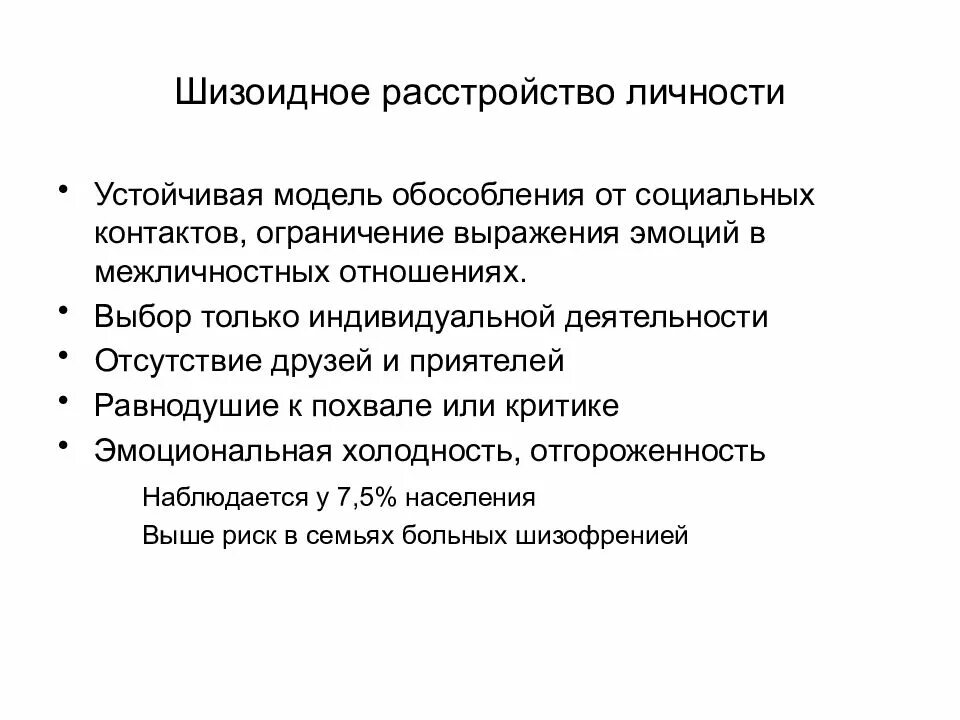 Шизоидное расстройство личности

• Устойчивая модель обособления от социальных контактов, ограничение выражения эмоций в межличностных отношениях.
• Выбор только индивидуальной деятельности
• Отсутствие друзей и приятелей
• Равнодушие к похвале или критике
• Эмоциональная холодность, отгороженность

Наблюдается у 7,5% населения

Выше риск в семьях больных шизофренией